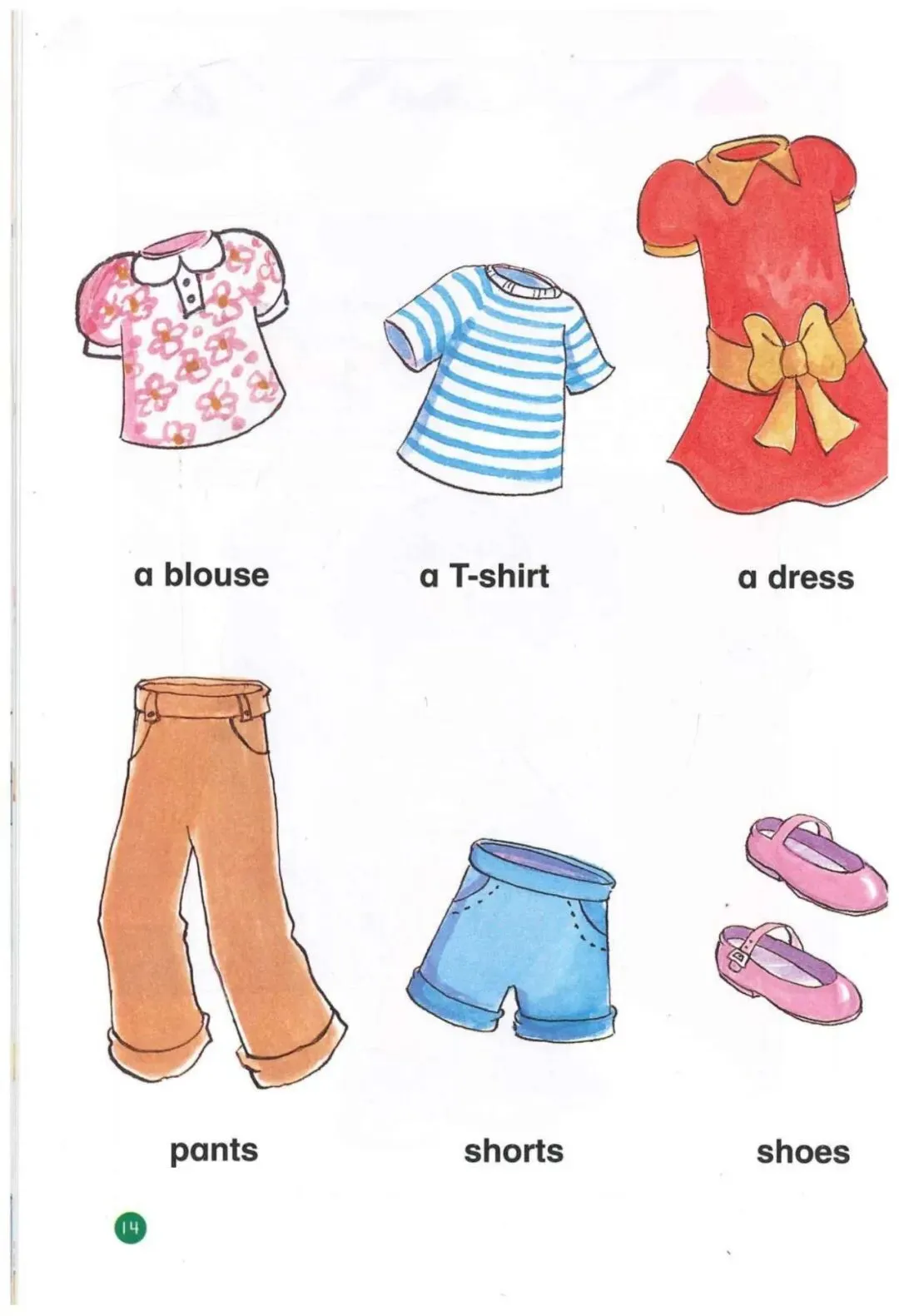 a blouse

a T-shirt

a dress

pants

shorts

shoes

14